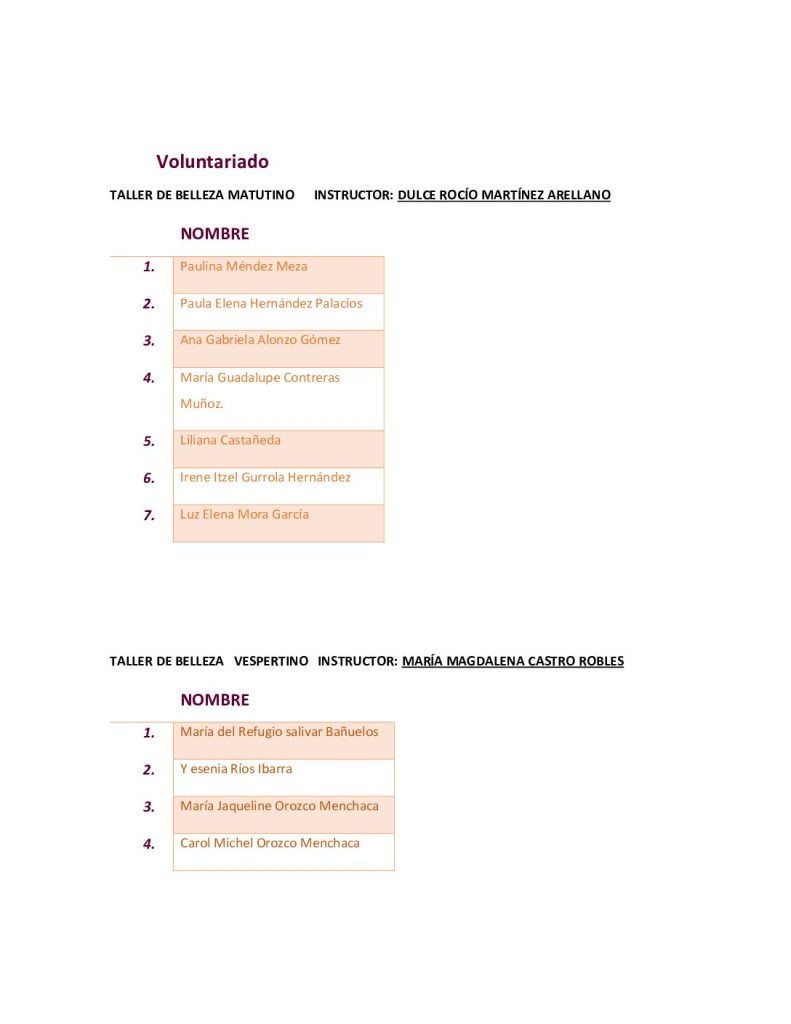 Voluntariado

TALLER DE BELLEZA MATUTINO INSTRUCTOR: DULCE ROCÍO MARTÍNEZ ARELLANO

| | NOMBRE |
|---|---|
| 1. | Paulina Méndez Meza |
| 2. | Paula Elena Hernández Palacios |
| 3. | Ana Gabriela Alonzo Gómez |
| 4. | María Guadalupe Contreras Muñoz. |
| 5. | Liliana Castañeda |
| 6. | Irene Itzel Gurrola Hernández |
| 7. | Luz Elena Mora García |

TALLER DE BELLEZA VESPERTINO INSTRUCTOR: MARÍA MAGDALENA CASTRO ROBLES

| | NOMBRE |
|---|---|
| 1. | María del Refugio salivar Bañuelos |
| 2. | Y esenia Ríos Ibarra |
| 3. | María Jaqueline Orozco Menchaca |
| 4. | Carol Michel Orozco Menchaca |